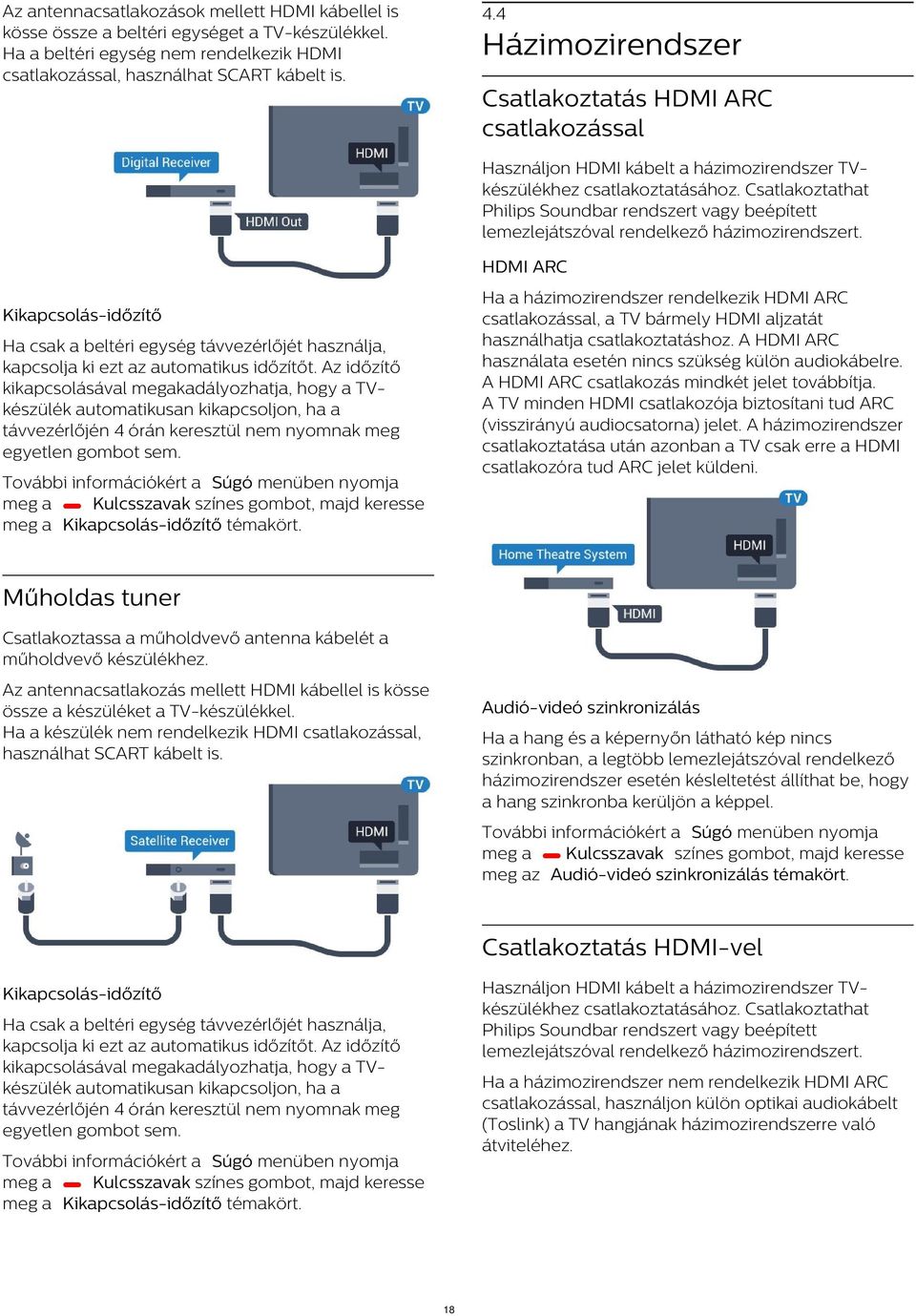 Az antennacsatlakozások mellett HDMI kábellel is kösse össze a beltéri egységet a TV-készülékkel. Ha a beltéri egység nem rendelkezik HDMI csatlakozással, használhat SCART kábelt is.

TV
Digital Receiver
HDMI
HDMI Out

Kikapcsolás-időzítő

Ha csak a beltéri egység távvezérlőjét használja, kapcsolja ki ezt az automatikus időzítőt. Az időzítő kikapcsolásával megakadályozhatja, hogy a TV-készülék automatikusan kikapcsoljon, ha a távvezérlőjén 4 órán keresztül nem nyomnak meg egyetlen gombot sem.

További információkért a Súgó menüben nyomja meg a Kulcsszavak színes gombot, majd keresse meg a Kikapcsolás-időzítő témakört.

Műholdas tuner

Csatlakoztassa a műholdvevő antenna kábelét a műholdvevő készülékhez.

Az antennacsatlakozás mellett HDMI kábellel is kösse össze a készüléket a TV-készülékkel.
Ha a készülék nem rendelkezik HDMI csatlakozással, használhat SCART kábelt is.

TV
Satellite Receiver
HDMI

Kikapcsolás-időzítő

Ha csak a beltéri egység távvezérlőjét használja, kapcsolja ki ezt az automatikus időzítőt. Az időzítő kikapcsolásával megakadályozhatja, hogy a TV-készülék automatikusan kikapcsoljon, ha a távvezérlőjén 4 órán keresztül nem nyomnak meg egyetlen gombot sem.

További információkért a Súgó menüben nyomja meg a Kulcsszavak színes gombot, majd keresse meg a Kikapcsolás-időzítő témakört.

4.4
Házimozirendszer

Csatlakoztatás HDMI ARC csatlakozással

Használjon HDMI kábelt a házimozirendszer TV-készülékhez csatlakoztatásához. Csatlakoztathat Philips Soundbar rendszert vagy beépített lemezlejátszóval rendelkező házimozirendszert.

HDMI ARC

Ha a házimozirendszer rendelkezik HDMI ARC csatlakozással, a TV bármely HDMI aljzatát használhatja csatlakoztatáshoz. A HDMI ARC használata esetén nincs szükség külön audiokábelre. A HDMI ARC csatlakozás mindkét jelet továbbítja.
A TV minden HDMI csatlakozója biztosítani tud ARC (visszirányú audiocsatorna) jelet. A házimozirendszer csatlakoztatása után azonban a TV csak erre a HDMI csatlakozóra tud ARC jelet küldeni.

TV
Home Theatre System
HDMI
HDMI

Audió-videó szinkronizálás

Ha a hang és a képernyőn látható kép nincs szinkronban, a legtöbb lemezlejátszóval rendelkező házimozirendszer esetén késleltetést állíthat be, hogy a hang szinkronba kerüljön a képpel.

További információkért a Súgó menüben nyomja meg a Kulcsszavak színes gombot, majd keresse meg az Audió-videó szinkronizálás témakört.

Csatlakoztatás HDMI-vel

Használjon HDMI kábelt a házimozirendszer TV-készülékhez csatlakoztatásához. Csatlakoztathat Philips Soundbar rendszert vagy beépített lemezlejátszóval rendelkező házimozirendszert.

Ha a házimozirendszer nem rendelkezik HDMI ARC csatlakozással, használjon külön optikai audiokábelt (Toslink) a TV hangjának házimozirendszerre való átviteléhez.

18